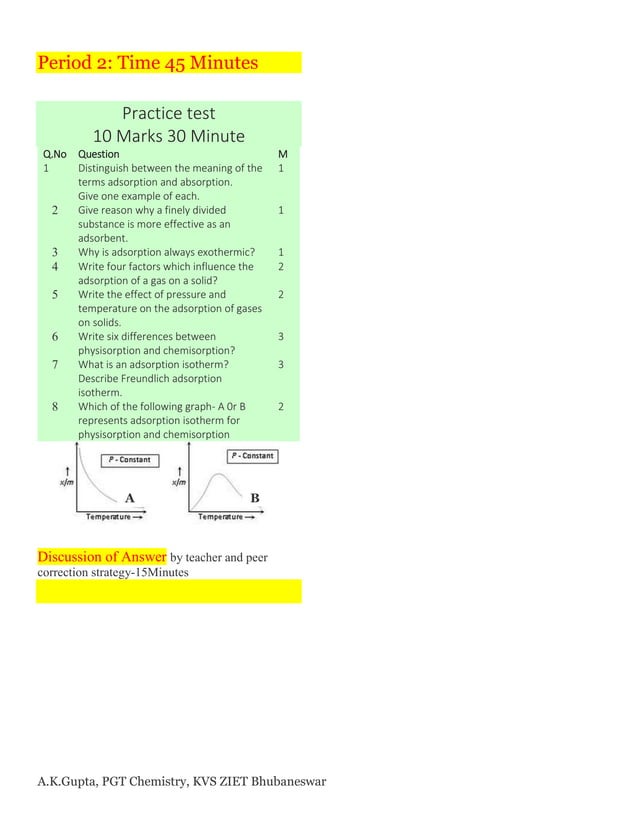 Period 2: Time 45 Minutes

Practice test
10 Marks 30 Minute

| Q.No | Question | M |
|---|---|---|
| 1 | Distinguish between the meaning of the terms adsorption and absorption. Give one example of each. | 1 |
| 2 | Give reason why a finely divided substance is more effective as an adsorbent. | 1 |
| 3 | Why is adsorption always exothermic? | 1 |
| 4 | Write four factors which influence the adsorption of a gas on a solid? | 2 |
| 5 | Write the effect of pressure and temperature on the adsorption of gases on solids. | 2 |
| 6 | Write six differences between physisorption and chemisorption? | 3 |
| 7 | What is an adsorption isotherm? Describe Freundlich adsorption isotherm. | 3 |
| 8 | Which of the following graph- A Or B represents adsorption isotherm for physisorption and chemisorption | 2 |

P - Constant
x/m
A
Temperature →

P - Constant
x/m
B
Temperature →

Discussion of Answer by teacher and peer correction strategy-15Minutes

A.K.Gupta, PGT Chemistry, KVS ZIET Bhubaneswar